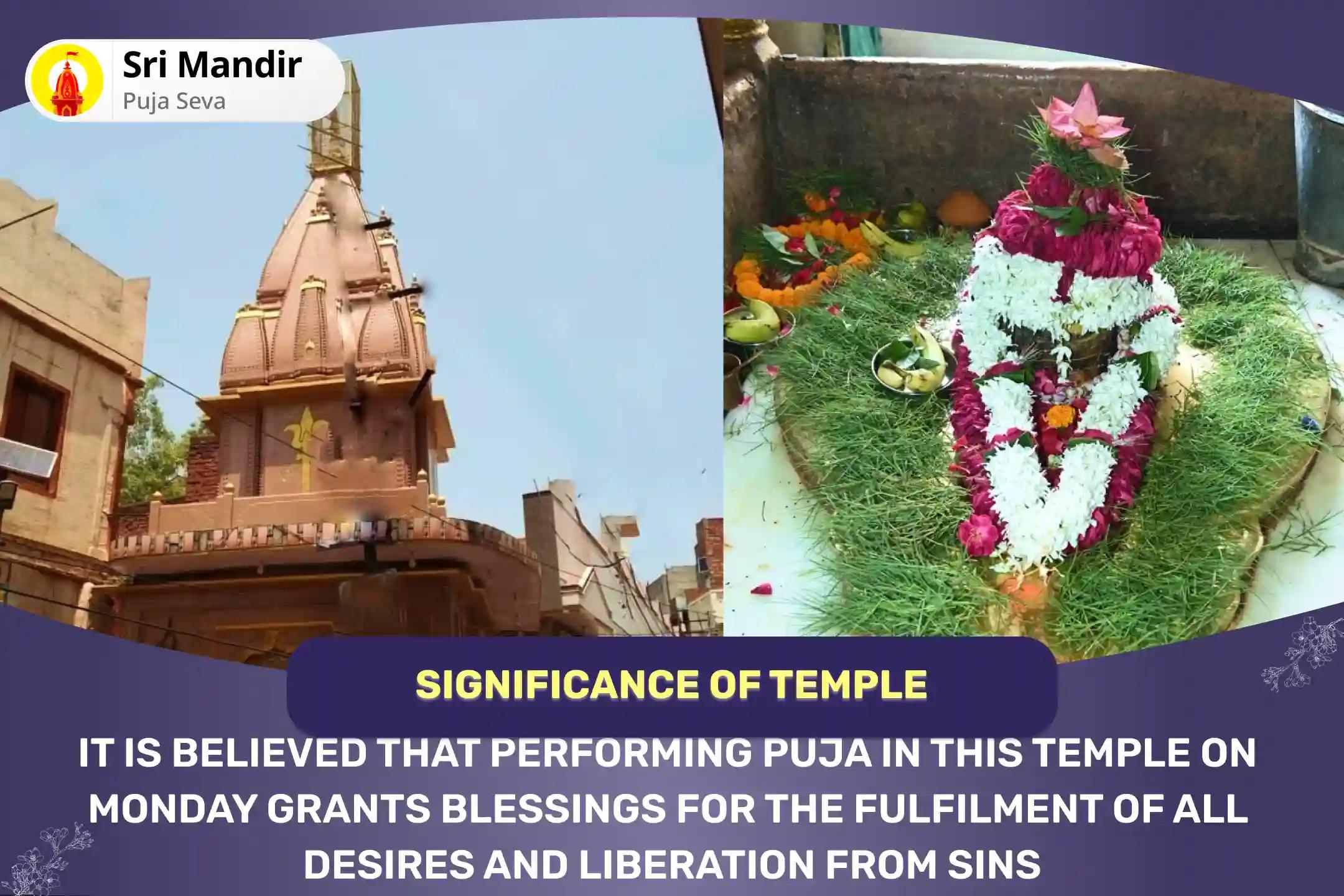 Sri Mandir
Puja Seva

SIGNIFICANCE OF TEMPLE

IT IS BELIEVED THAT PERFORMING PUJA IN THIS TEMPLE ON MONDAY GRANTS BLESSINGS FOR THE FULFILMENT OF ALL DESIRES AND LIBERATION FROM SINS